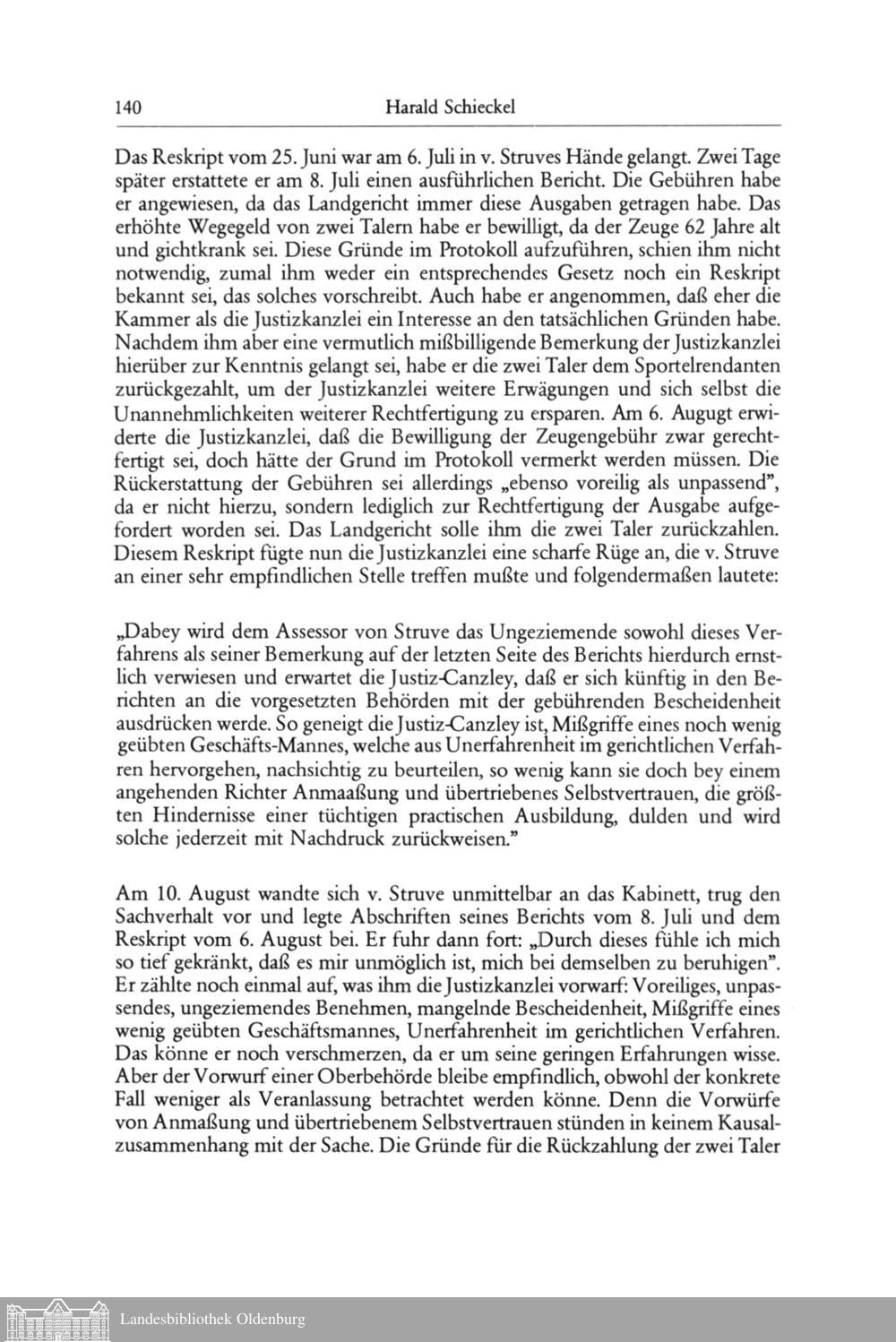 140 Harald Schieckel

Das Reskript vom 25. Juni war am 6. Juli in v. Struves Hände gelangt. Zwei Tage später erstattete er am 8. Juli einen ausführlichen Bericht. Die Gebühren habe er angewiesen, da das Landgericht immer diese Ausgaben getragen habe. Das erhöhte Wegegeld von zwei Talern habe er bewilligt, da der Zeuge 62 Jahre alt und gichtkrank sei. Diese Gründe im Protokoll aufzuführen, schien ihm nicht notwendig, zumal ihm weder ein entsprechendes Gesetz noch ein Reskript bekannt sei, das solches vorschreibt. Auch habe er angenommen, daß eher die Kammer als die Justizkanzlei ein Interesse an den tatsächlichen Gründen habe. Nachdem ihm aber eine vermutlich mißbilligende Bemerkung der Justizkanzlei hierüber zur Kenntnis gelangt sei, habe er die zwei Taler dem Sportelrendanten zurückgezahlt, um der Justizkanzlei weitere Erwägungen und sich selbst die Unannehmlichkeiten weiterer Rechtfertigung zu ersparen. Am 6. Augugt erwiderte die Justizkanzlei, daß die Bewilligung der Zeugengebühr zwar gerechtfertigt sei, doch hätte der Grund im Protokoll vermerkt werden müssen. Die Rückerstattung der Gebühren sei allerdings „ebenso voreilig als unpassend", da er nicht hierzu, sondern lediglich zur Rechtfertigung der Ausgabe aufgefordert worden sei. Das Landgericht solle ihm die zwei Taler zurückzahlen. Diesem Reskript fügte nun die Justizkanzlei eine scharfe Rüge an, die v. Struve an einer sehr empfindlichen Stelle treffen mußte und folgendermaßen lautete:

„Dabey wird dem Assessor von Struve das Ungeziemende sowohl dieses Verfahrens als seiner Bemerkung auf der letzten Seite des Berichts hierdurch ernstlich verwiesen und erwartet die Justiz-Canzley, daß er sich künftig in den Berichten an die vorgesetzten Behörden mit der gebührenden Bescheidenheit ausdrücken werde. So geneigt die Justiz-Canzley ist, Mißgriffe eines noch wenig geübten Geschäfts-Mannes, welche aus Unerfahrenheit im gerichtlichen Verfahren hervorgehen, nachsichtig zu beurteilen, so wenig kann sie doch bey einem angehenden Richter Anmaaßung und übertriebenes Selbstvertrauen, die größten Hindernisse einer tüchtigen practischen Ausbildung, dulden und wird solche jederzeit mit Nachdruck zurückweisen."

Am 10. August wandte sich v. Struve unmittelbar an das Kabinett, trug den Sachverhalt vor und legte Abschriften seines Berichts vom 8. Juli und dem Reskript vom 6. August bei. Er fuhr dann fort: „Durch dieses fühle ich mich so tief gekränkt, daß es mir unmöglich ist, mich bei demselben zu beruhigen". Er zählte noch einmal auf, was ihm die Justizkanzlei vorwarf: Voreiliges, unpassendes, ungeziemendes Benehmen, mangelnde Bescheidenheit, Mißgriffe eines wenig geübten Geschäftsmannes, Unerfahrenheit im gerichtlichen Verfahren. Das könne er noch verschmerzen, da er um seine geringen Erfahrungen wisse. Aber der Vorwurf einer Oberbehörde bleibe empfindlich, obwohl der konkrete Fall weniger als Veranlassung betrachtet werden könne. Denn die Vorwürfe von Anmaßung und übertriebenem Selbstvertrauen stünden in keinem Kausalzusammenhang mit der Sache. Die Gründe für die Rückzahlung der zwei Taler

Landesbibliothek Oldenburg